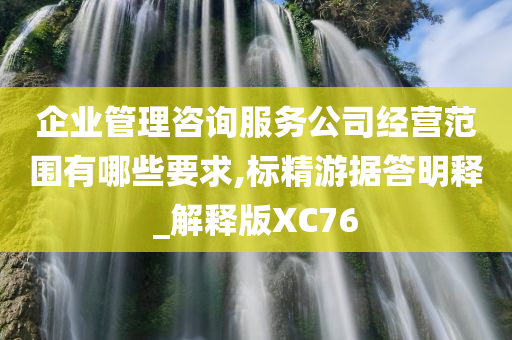 企业管理咨询服务公司经营范围有哪些要求,标精游据答明释_解释版XC76